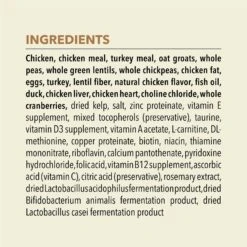 INGREDIENTS

Chicken, chicken meal, turkey meal, oat groats, whole peas, whole green lentils, whole chickpeas, chicken fat, eggs, turkey, lentil fiber, natural chicken flavor, fish oil, duck, chicken liver, chicken heart, choline chloride, whole cranberries, dried kelp, salt, zinc proteinate, vitamin E supplement, mixed tocopherols (preservative), taurine, vitamin D3 supplement, vitamin A acetate, L-carnitine, DL-methionine, copper proteinate, biotin, niacin, thiamine mononitrate, riboflavin, calcium pantothenate, pyridoxine hydrochloride, folic acid, vitamin B12 supplement, ascorbic acid (vitamin C), citric acid (preservative), rosemary extract, dried Lactobacillus acidophilus fermentation product, dried Bifidobacterium animalis fermentation product, dried Lactobacillus casei fermentation product